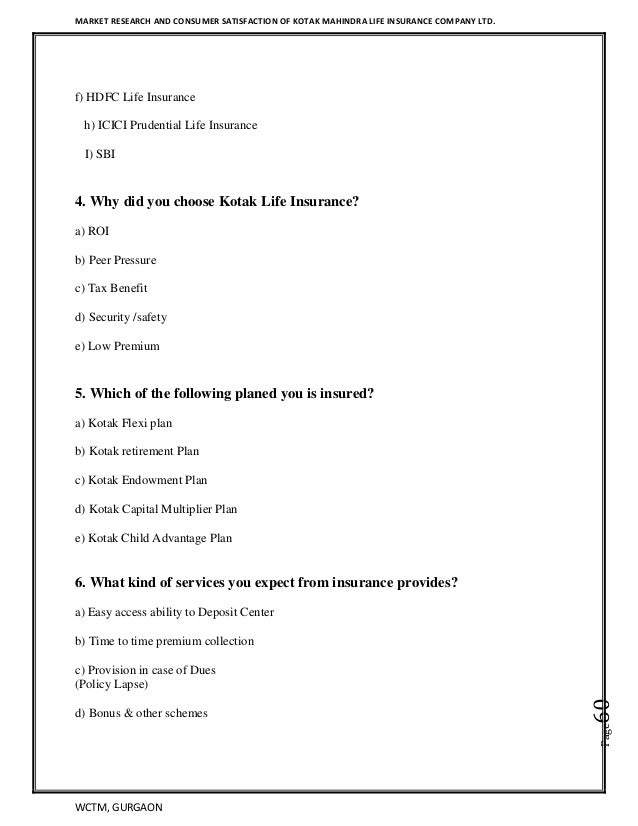 MARKET RESEARCH AND CONSUMER SATISFACTION OF KOTAK MAHINDRA LIFE INSURANCE COMPANY LTD.

f) HDFC Life Insurance

h) ICICI Prudential Life Insurance

I) SBI

4. Why did you choose Kotak Life Insurance?

a) ROI

b) Peer Pressure

c) Tax Benefit

d) Security /safety

e) Low Premium

5. Which of the following planed you is insured?

a) Kotak Flexi plan

b) Kotak retirement Plan

c) Kotak Endowment Plan

d) Kotak Capital Multiplier Plan

e) Kotak Child Advantage Plan

6. What kind of services you expect from insurance provides?

a) Easy access ability to Deposit Center

b) Time to time premium collection

c) Provision in case of Dues
(Policy Lapse)

d) Bonus & other schemes

Page 60

WCTM, GURGAON